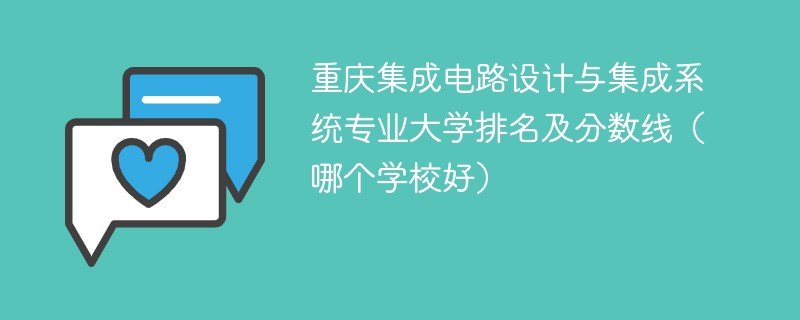 重庆集成电路设计与集成系统专业大学排名及分数线（哪个学校好）